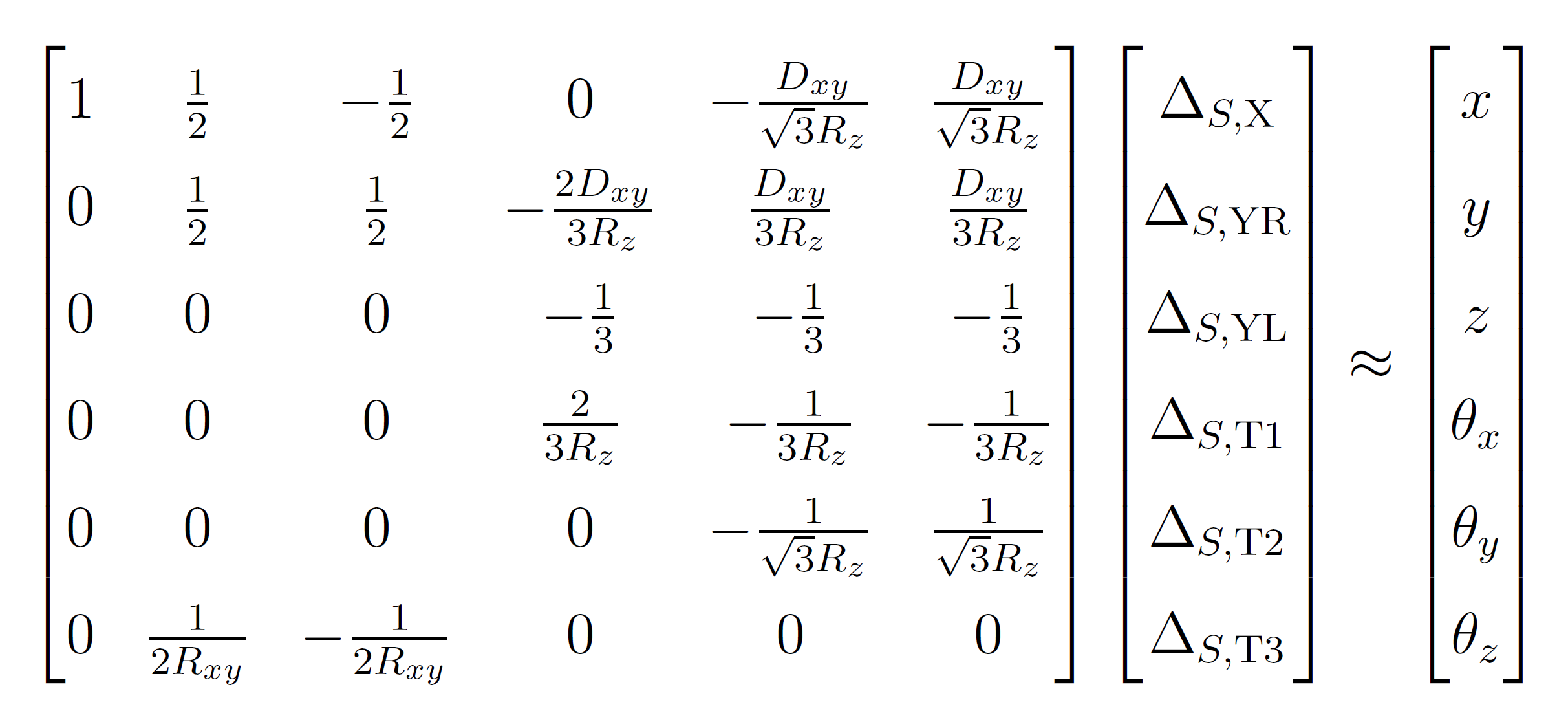 $\begin{bmatrix} 1 & \frac{1}{2} & -\frac{1}{2} & 0 & -\frac{D_{xy}}{\sqrt{3}R_z} & \frac{D_{xy}}{\sqrt{3}R_z} \\ 0 & \frac{1}{2} & \frac{1}{2} & -\frac{2D_{xy}}{3R_z} & \frac{D_{xy}}{3R_z} & \frac{D_{xy}}{3R_z} \\ 0 & 0 & 0 & -\frac{1}{3} & -\frac{1}{3} & -\frac{1}{3} \\ 0 & 0 & 0 & \frac{2}{3R_z} & -\frac{1}{3R_z} & -\frac{1}{3R_z} \\ 0 & 0 & 0 & 0 & -\frac{1}{\sqrt{3}R_z} & \frac{1}{\sqrt{3}R_z} \\ 0 & \frac{1}{2R_{xy}} & -\frac{1}{2R_{xy}} & 0 & 0 & 0 \end{bmatrix} \begin{bmatrix} \Delta_{S,\mathrm{X}} \\ \Delta_{S,\mathrm{YR}} \\ \Delta_{S,\mathrm{YL}} \\ \Delta_{S,\mathrm{T1}} \\ \Delta_{S,\mathrm{T2}} \\ \Delta_{S,\mathrm{T3}} \end{bmatrix} \approx \begin{bmatrix} x \\ y \\ z \\ \theta_x \\ \theta_y \\ \theta_z \end{bmatrix}$